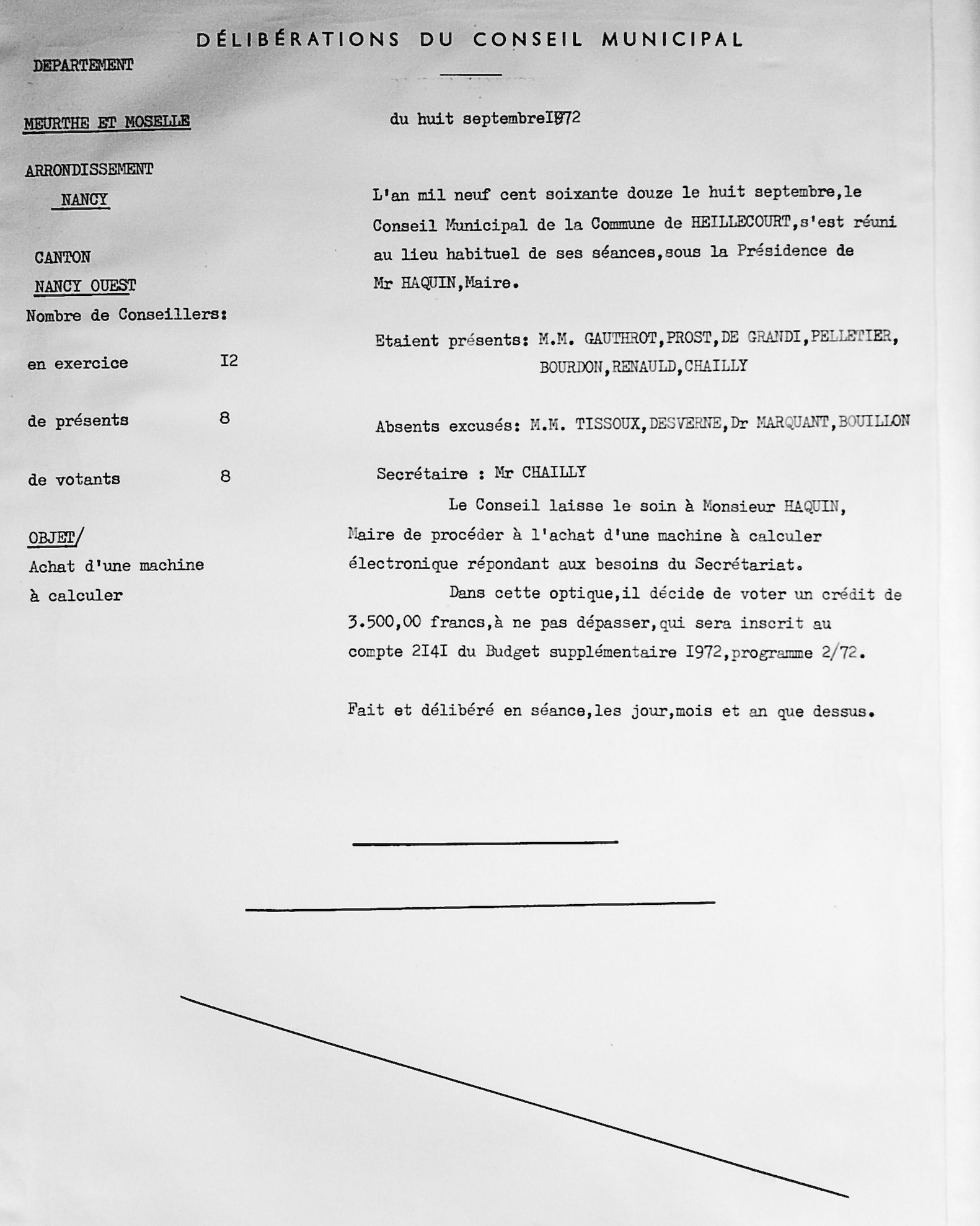 DÉLIBÉRATIONS DU CONSEIL MUNICIPAL

DEPARTEMENT

MEURTHE ET MOSELLE

ARRONDISSEMENT

NANCY

CANTON

NANCY OUEST

Nombre de Conseillers:

en exercice I2

de présents 8

de votants 8

OBJET/

Achat d'une machine à calculer

du huit septembreI972

L'an mil neuf cent soixante douze le huit septembre,le Conseil Municipal de la Commune de HEILLECOURT,s'est réuni au lieu habituel de ses séances,sous la Présidence de Mr HAQUIN,Maire.

Etaient présents: M.M. GAUTHROT,PROST,DE GRANDI,PELLETIER, BOURDON,RENAULD,CHAILLY

Absents excusés: M.M. TISSOUX,DESVERNE,Dr MARQUANT,BOUILLON

Secrétaire : Mr CHAILLY

Le Conseil laisse le soin à Monsieur HAQUIN, Maire de procéder à l'achat d'une machine à calculer électronique répondant aux besoins du Secrétariat.

Dans cette optique,il décide de voter un crédit de 3.500,00 francs,à ne pas dépasser,qui sera inscrit au compte 2I4I du Budget supplémentaire I972,programme 2/72.

Fait et délibéré en séance,les jour,mois et an que dessus.